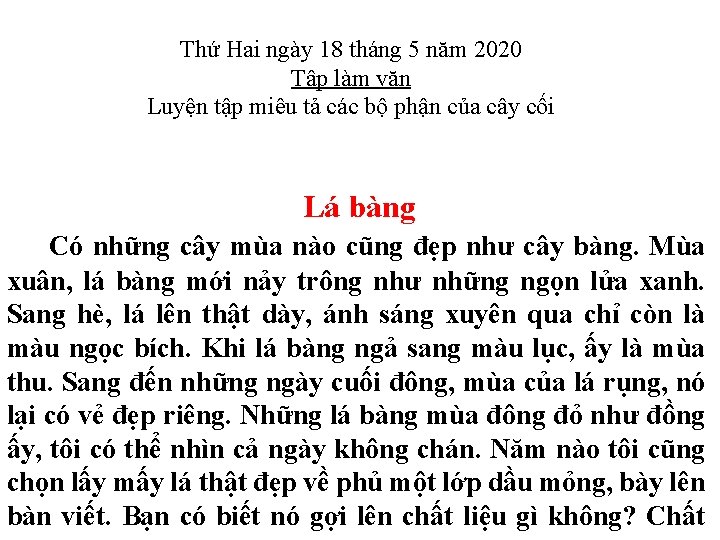 Thứ Hai ngày 18 tháng 5 năm 2020
Tập làm văn
Luyện tập miêu tả các bộ phận của cây cối

Lá bàng

Có những cây mùa nào cũng đẹp như cây bàng. Mùa xuân, lá bàng mới nảy trông như những ngọn lửa xanh. Sang hè, lá lên thật dày, ánh sáng xuyên qua chỉ còn là màu ngọc bích. Khi lá bàng ngả sang màu lục, ấy là mùa thu. Sang đến những ngày cuối đông, mùa của lá rụng, nó lại có vẻ đẹp riêng. Những lá bàng mùa đông đỏ như đồng ấy, tôi có thể nhìn cả ngày không chán. Năm nào tôi cũng chọn lấy mấy lá thật đẹp về phủ một lớp dầu mỏng, bày lên bàn viết. Bạn có biết nó gợi lên chất liệu gì không? Chất